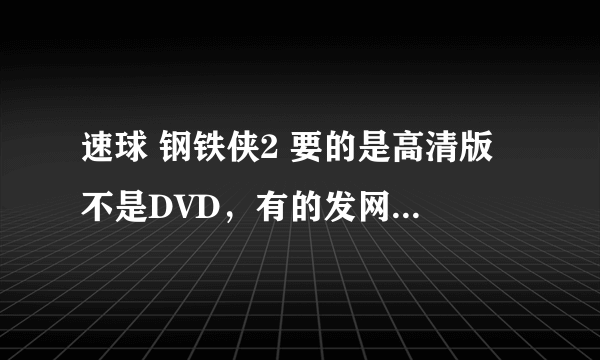 速球 钢铁侠2 要的是高清版不是DVD，有的发网...